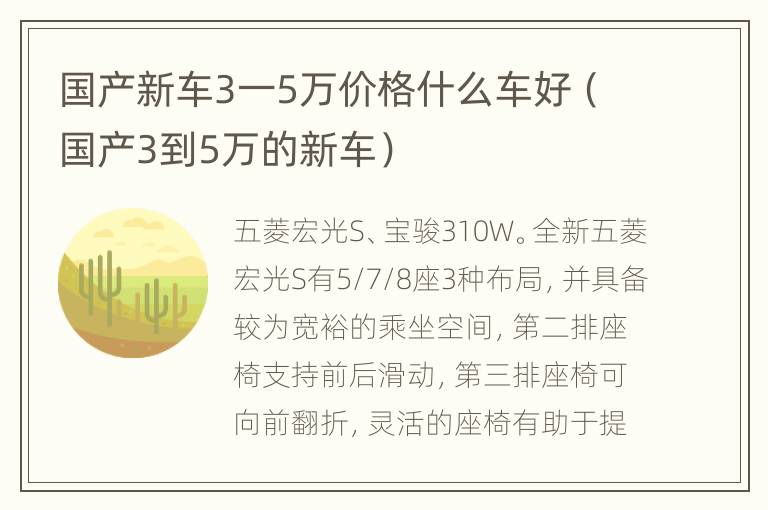 国产新车3一5万价格什么车好（国产3到5万的新车）

五菱宏光S、宝骏310W。全新五菱宏光S有5/7/8座3种布局，并具备较为宽裕的乘坐空间，第二排座椅支持前后滑动，第三排座椅可向前翻折，灵活的座椅有助于提